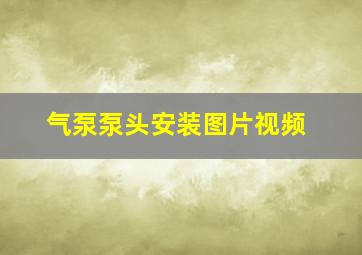 气泵泵头安装图片视频